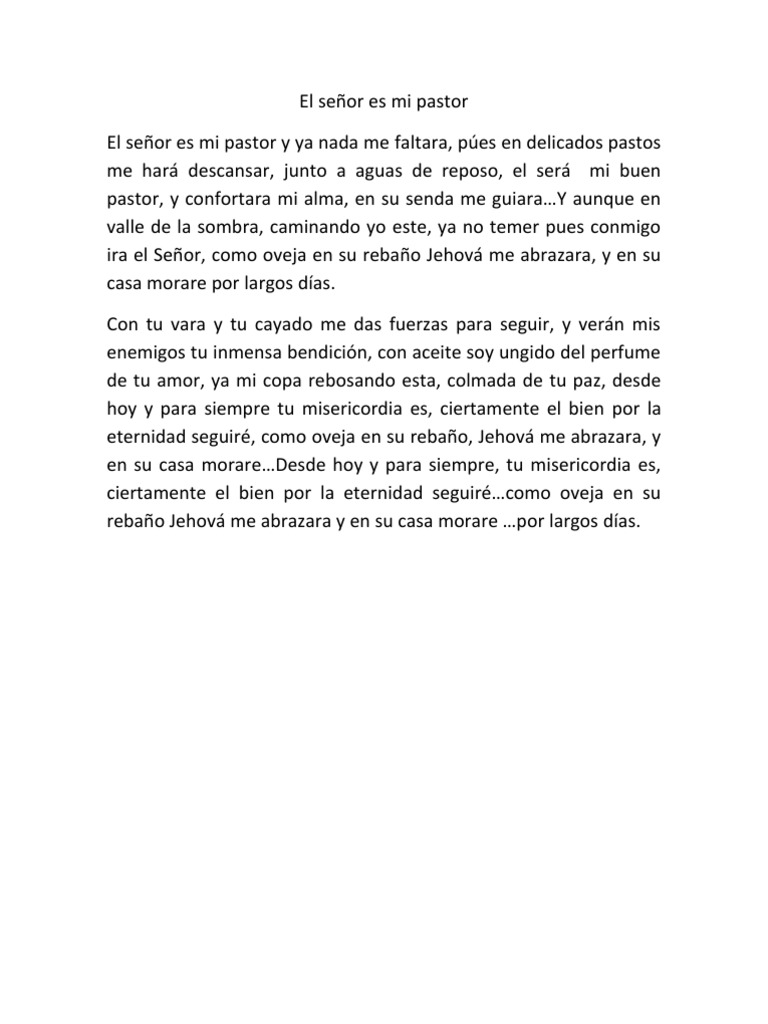 El señor es mi pastor

El señor es mi pastor y ya nada me faltara, púes en delicados pastos me hará descansar, junto a aguas de reposo, el será mi buen pastor, y confortara mi alma, en su senda me guiara…Y aunque en valle de la sombra, caminando yo este, ya no temer pues conmigo ira el Señor, como oveja en su rebaño Jehová me abrazara, y en su casa morare por largos días.

Con tu vara y tu cayado me das fuerzas para seguir, y verán mis enemigos tu inmensa bendición, con aceite soy ungido del perfume de tu amor, ya mi copa rebosando esta, colmada de tu paz, desde hoy y para siempre tu misericordia es, ciertamente el bien por la eternidad seguiré, como oveja en su rebaño, Jehová me abrazara, y en su casa morare…Desde hoy y para siempre, tu misericordia es, ciertamente el bien por la eternidad seguiré…como oveja en su rebaño Jehová me abrazara y en su casa morare …por largos días.